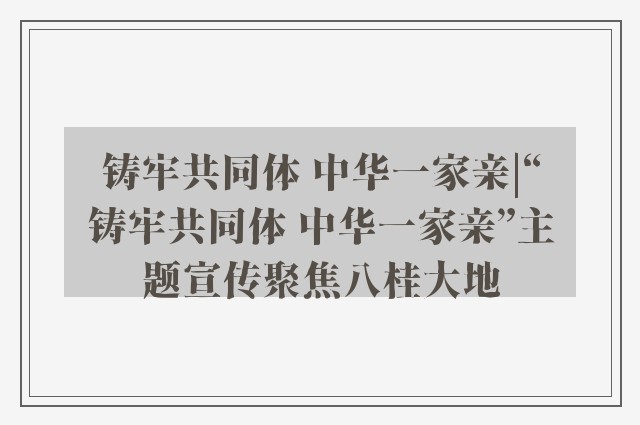 铸牢共同体 中华一家亲|“铸牢共同体 中华一家亲”主题宣传聚焦八桂大地